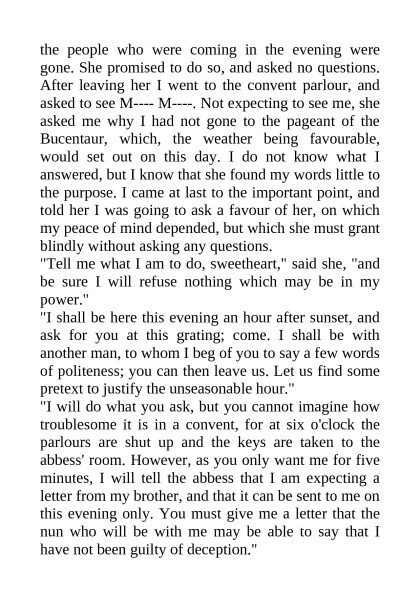 the people who were coming in the evening were gone. She promised to do so, and asked no questions. After leaving her I went to the convent parlour, and asked to see M---- M----. Not expecting to see me, she asked me why I had not gone to the pageant of the Bucentaur, which, the weather being favourable, would set out on this day. I do not know what I answered, but I know that she found my words little to the purpose. I came at last to the important point, and told her I was going to ask a favour of her, on which my peace of mind depended, but which she must grant blindly without asking any questions.
"Tell me what I am to do, sweetheart," said she, "and be sure I will refuse nothing which may be in my power."
"I shall be here this evening an hour after sunset, and ask for you at this grating; come. I shall be with another man, to whom I beg of you to say a few words of politeness; you can then leave us. Let us find some pretext to justify the unseasonable hour."
"I will do what you ask, but you cannot imagine how troublesome it is in a convent, for at six o'clock the parlours are shut up and the keys are taken to the abbess' room. However, as you only want me for five minutes, I will tell the abbess that I am expecting a letter from my brother, and that it can be sent to me on this evening only. You must give me a letter that the nun who will be with me may be able to say that I have not been guilty of deception."